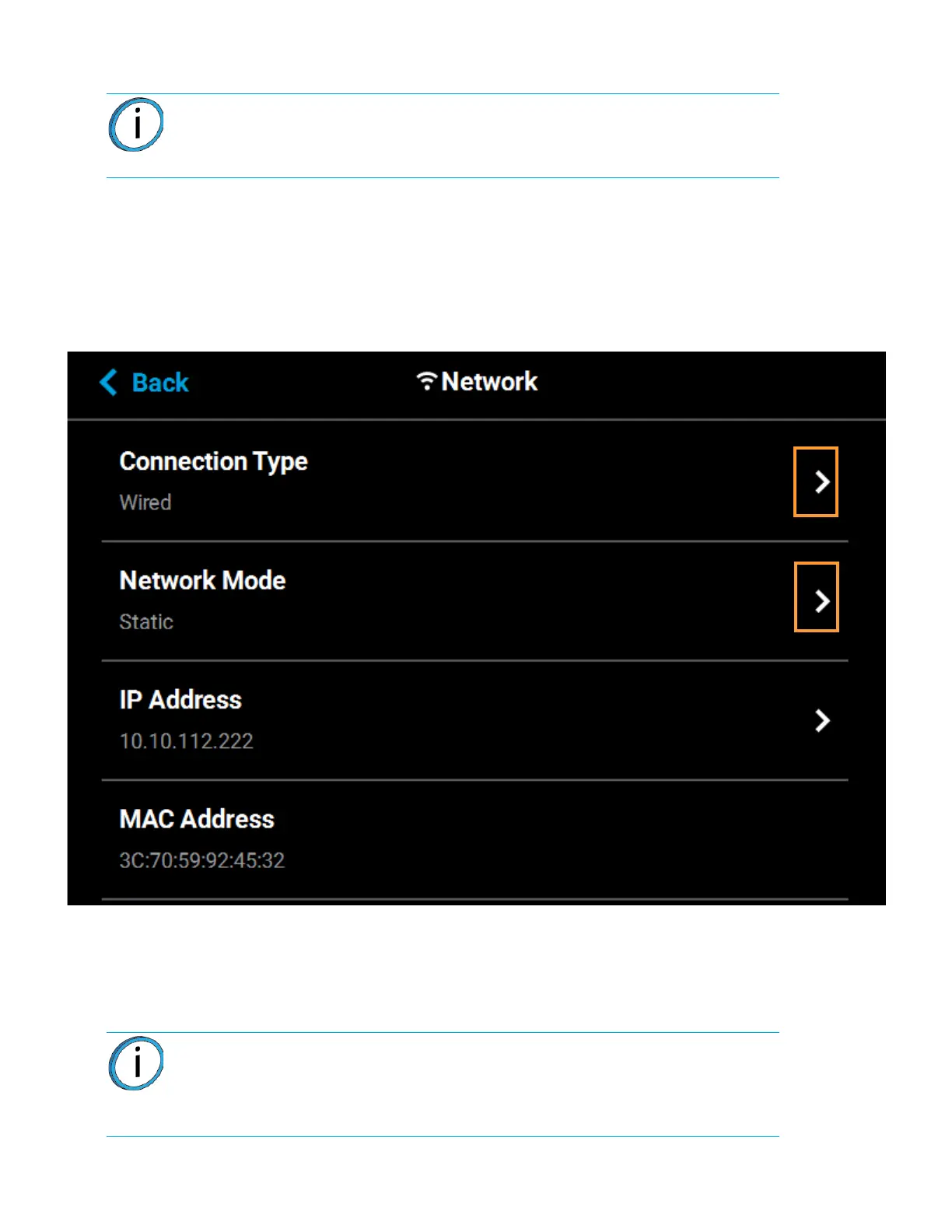 Back

Network

Connection Type

Wired

Network Mode

Static

IP Address

10.10.112.222

MAC Address

3C:70:59:92:45:32